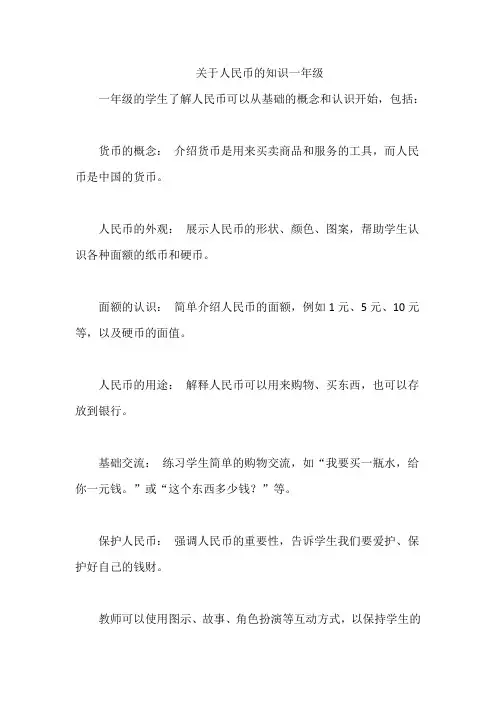 关于人民币的知识一年级

一年级的学生了解人民币可以从基础的概念和认识开始，包括：

货币的概念： 介绍货币是用来买卖商品和服务的工具，而人民币是中国的货币。

人民币的外观： 展示人民币的形状、颜色、图案，帮助学生认识各种面额的纸币和硬币。

面额的认识： 简单介绍人民币的面额，例如 1 元、5 元、10 元等，以及硬币的面值。

人民币的用途： 解释人民币可以用来购物、买东西，也可以存放到银行。

基础交流： 练习学生简单的购物交流，如“我要买一瓶水，给你一元钱。”或“这个东西多少钱？”等。

保护人民币： 强调人民币的重要性，告诉学生我们要爱护、保护好自己的钱财。

教师可以使用图示、故事、角色扮演等互动方式，以保持学生的